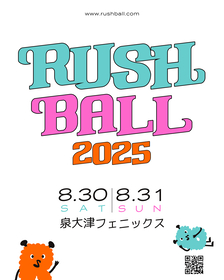 www.rushball.com

RUSH BALL 2025

8.30 SAT | 8.31 SUN

泉大津フェニックス